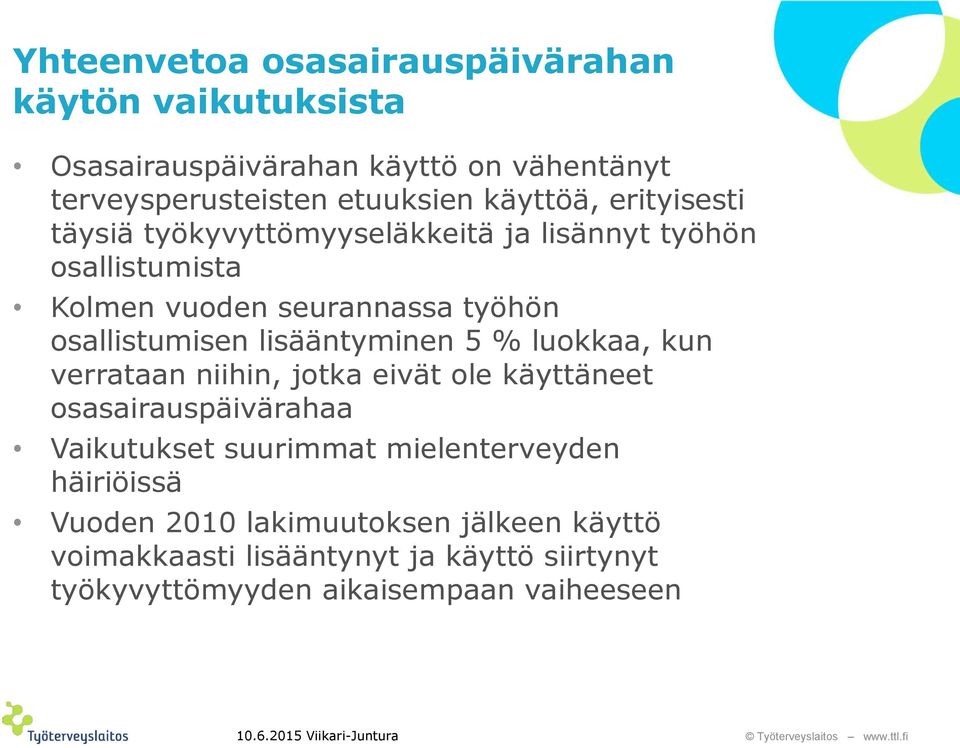 Yhteenvetoa osasairauspäivärahan käytön vaikutuksista

• Osasairauspäivärahan käyttö on vähentänyt terveysperusteisten etuuksien käyttöä, erityisesti täysiä työkyvyttömyyseläkkeitä ja lisännyt työhön osallistumista

• Kolmen vuoden seurannassa työhön osallistumisen lisääntyminen 5 % luokkaa, kun verrataan niihin, jotka eivät ole käyttäneet osasairauspäivärahaa

• Vaikutukset suurimmat mielenterveyden häiriöissä

• Vuoden 2010 lakimuutoksen jälkeen käyttö voimakkaasti lisääntynyt ja käyttö siirtynyt työkyvyttömyyden aikaisempaan vaiheeseen

Työterveyslaitos

10.6.2015 Viikari-Juntura

© Työterveyslaitos – www.ttl.fi